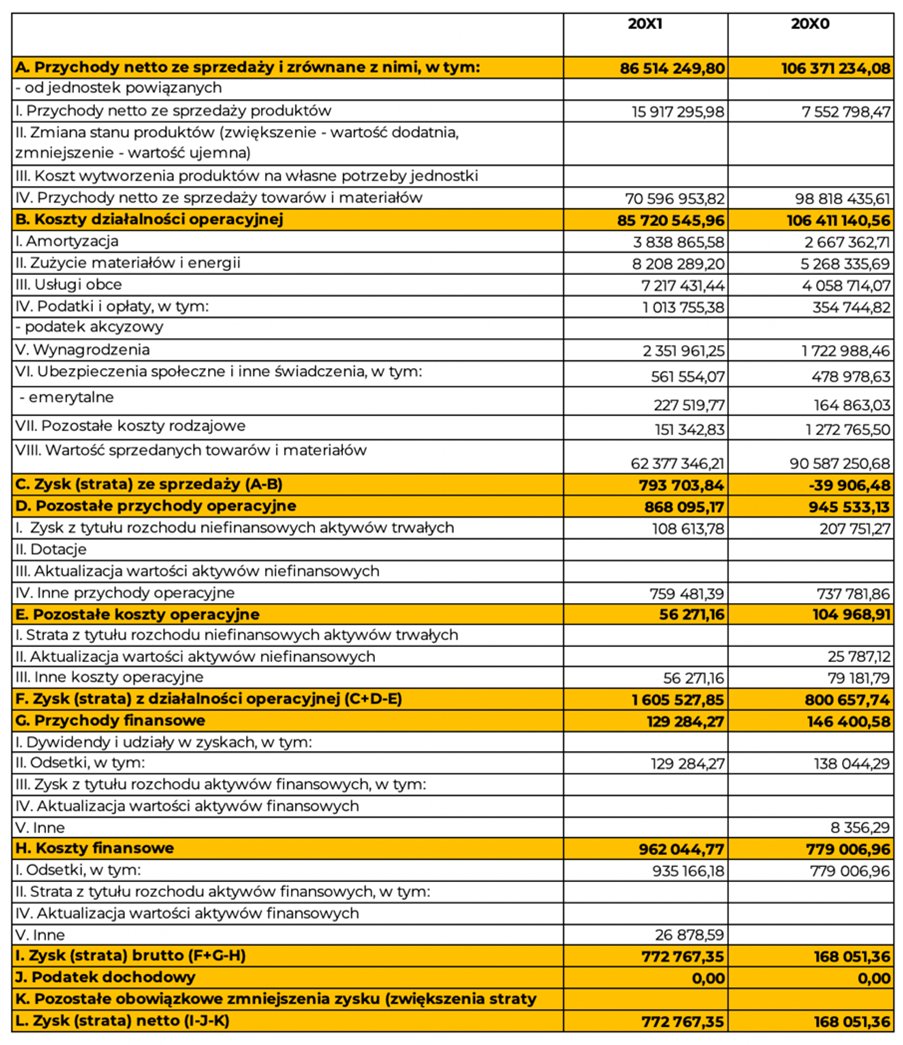 | | 20X1 | 20X0 |
|---|---|---|
| A. Przychody netto ze sprzedaży i zrównane z nimi, w tym: | 86 514 249,80 | 106 371 234,08 |
| - od jednostek powiązanych | | |
| I. Przychody netto ze sprzedaży produktów | 15 917 295,98 | 7 552 798,47 |
| II. Zmiana stanu produktów (zwiększenie - wartość dodatnia, zmniejszenie - wartość ujemna) | | |
| III. Koszt wytworzenia produktów na własne potrzeby jednostki | | |
| IV. Przychody netto ze sprzedaży towarów i materiałów | 70 596 953,82 | 98 818 435,61 |
| B. Koszty działalności operacyjnej | 85 720 545,96 | 106 411 140,56 |
| I. Amortyzacja | 3 838 865,58 | 2 667 362,71 |
| II. Zużycie materiałów i energii | 8 208 289,20 | 5 268 335,69 |
| III. Usługi obce | 7 217 431,44 | 4 058 714,07 |
| IV. Podatki i opłaty, w tym: | 1 013 755,38 | 354 744,82 |
| - podatek akcyzowy | | |
| V. Wynagrodzenia | 2 351 961,25 | 1 722 988,46 |
| VI. Ubezpieczenia społeczne i inne świadczenia, w tym: | 561 554,07 | 478 978,63 |
| - emerytalne | 227 519,77 | 164 863,03 |
| VII. Pozostałe koszty rodzajowe | 151 342,83 | 1 272 765,50 |
| VIII. Wartość sprzedanych towarów i materiałów | 62 377 346,21 | 90 587 250,68 |
| C. Zysk (strata) ze sprzedaży (A-B) | 793 703,84 | -39 906,48 |
| D. Pozostałe przychody operacyjne | 868 095,17 | 945 533,13 |
| I. Zysk z tytułu rozchodu niefinansowych aktywów trwałych | 108 613,78 | 207 751,27 |
| II. Dotacje | | |
| III. Aktualizacja wartości aktywów niefinansowych | | |
| IV. Inne przychody operacyjne | 759 481,39 | 737 781,86 |
| E. Pozostałe koszty operacyjne | 56 271,16 | 104 968,91 |
| I. Strata z tytułu rozchodu niefinansowych aktywów trwałych | | |
| II. Aktualizacja wartości aktywów niefinansowych | | 25 787,12 |
| III. Inne koszty operacyjne | 56 271,16 | 79 181,79 |
| F. Zysk (strata) z działalności operacyjnej (C+D-E) | 1 605 527,85 | 800 657,74 |
| G. Przychody finansowe | 129 284,27 | 146 400,58 |
| I. Dywidendy i udziały w zyskach, w tym: | | |
| II. Odsetki, w tym: | 129 284,27 | 138 044,29 |
| III. Zysk z tytułu rozchodu aktywów finansowych, w tym: | | |
| IV. Aktualizacja wartości aktywów finansowych | | |
| V. Inne | | 8 356,29 |
| H. Koszty finansowe | 962 044,77 | 779 006,96 |
| I. Odsetki, w tym: | 935 166,18 | 779 006,96 |
| II. Strata z tytułu rozchodu aktywów finansowych, w tym: | | |
| IV. Aktualizacja wartości aktywów finansowych | | |
| V. Inne | 26 878,59 | |
| I. Zysk (strata) brutto (F+G-H) | 772 767,35 | 168 051,36 |
| J. Podatek dochodowy | 0,00 | 0,00 |
| K. Pozostałe obowiązkowe zmniejszenia zysku (zwiększenia straty | | |
| L. Zysk (strata) netto (I-J-K) | 772 767,35 | 168 051,36 |